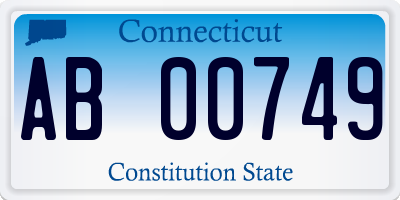 Connecticut

AB 00749

Constitution State